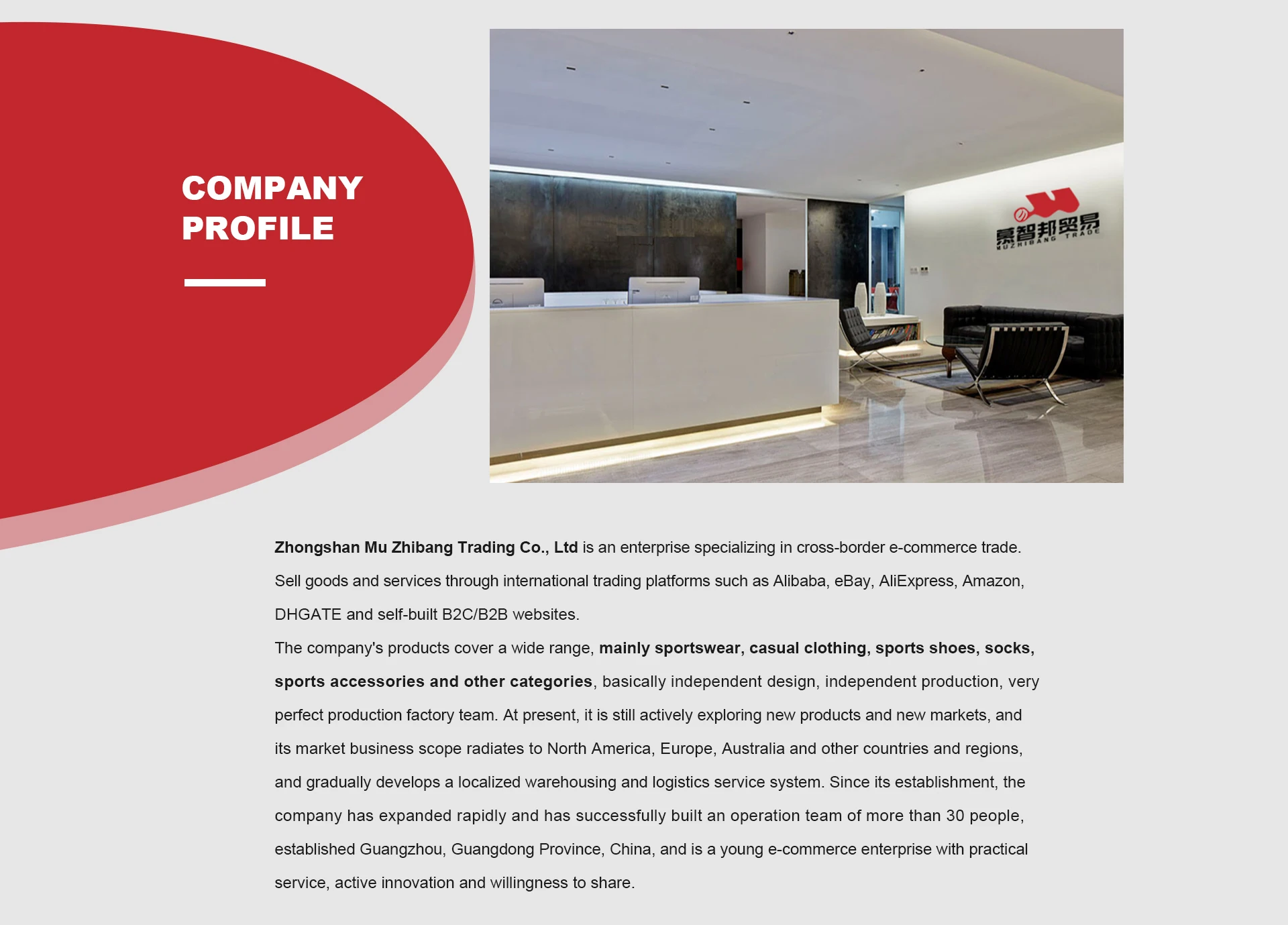 COMPANY PROFILE

慕智邦贸易
MUZHIBANG TRADE

Zhongshan Mu Zhibang Trading Co., Ltd is an enterprise specializing in cross-border e-commerce trade. Sell goods and services through international trading platforms such as Alibaba, eBay, AliExpress, Amazon, DHGATE and self-built B2C/B2B websites.

The company's products cover a wide range, mainly sportswear, casual clothing, sports shoes, socks, sports accessories and other categories, basically independent design, independent production, very perfect production factory team. At present, it is still actively exploring new products and new markets, and its market business scope radiates to North America, Europe, Australia and other countries and regions, and gradually develops a localized warehousing and logistics service system. Since its establishment, the company has expanded rapidly and has successfully built an operation team of more than 30 people, established Guangzhou, Guangdong Province, China, and is a young e-commerce enterprise with practical service, active innovation and willingness to share.